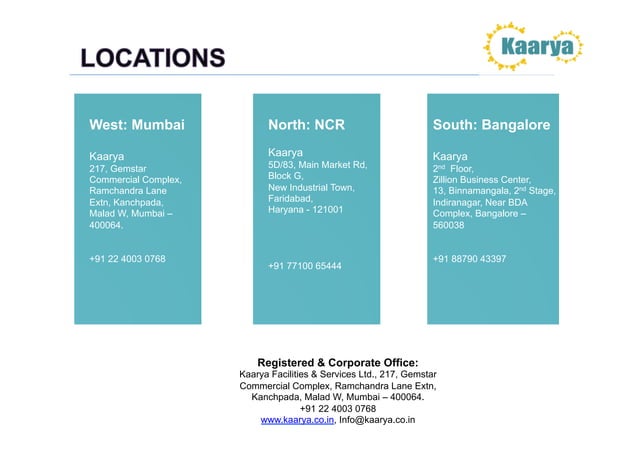 LOCATIONS

Kaarya

West: Mumbai

Kaarya
217, Gemstar Commercial Complex, Ramchandra Lane Extn, Kanchpada, Malad W, Mumbai – 400064.

+91 22 4003 0768

North: NCR

Kaarya
5D/83, Main Market Rd, Block G, New Industrial Town, Faridabad, Haryana - 121001

+91 77100 65444

South: Bangalore

Kaarya
$2^{nd}$ Floor, Zillion Business Center, 13, Binnamangala, $2^{nd}$ Stage, Indiranagar, Near BDA Complex, Bangalore – 560038

+91 88790 43397

Registered & Corporate Office:
Kaarya Facilities & Services Ltd., 217, Gemstar Commercial Complex, Ramchandra Lane Extn, Kanchpada, Malad W, Mumbai – 400064.
+91 22 4003 0768
www.kaarya.co.in, Info@kaarya.co.in